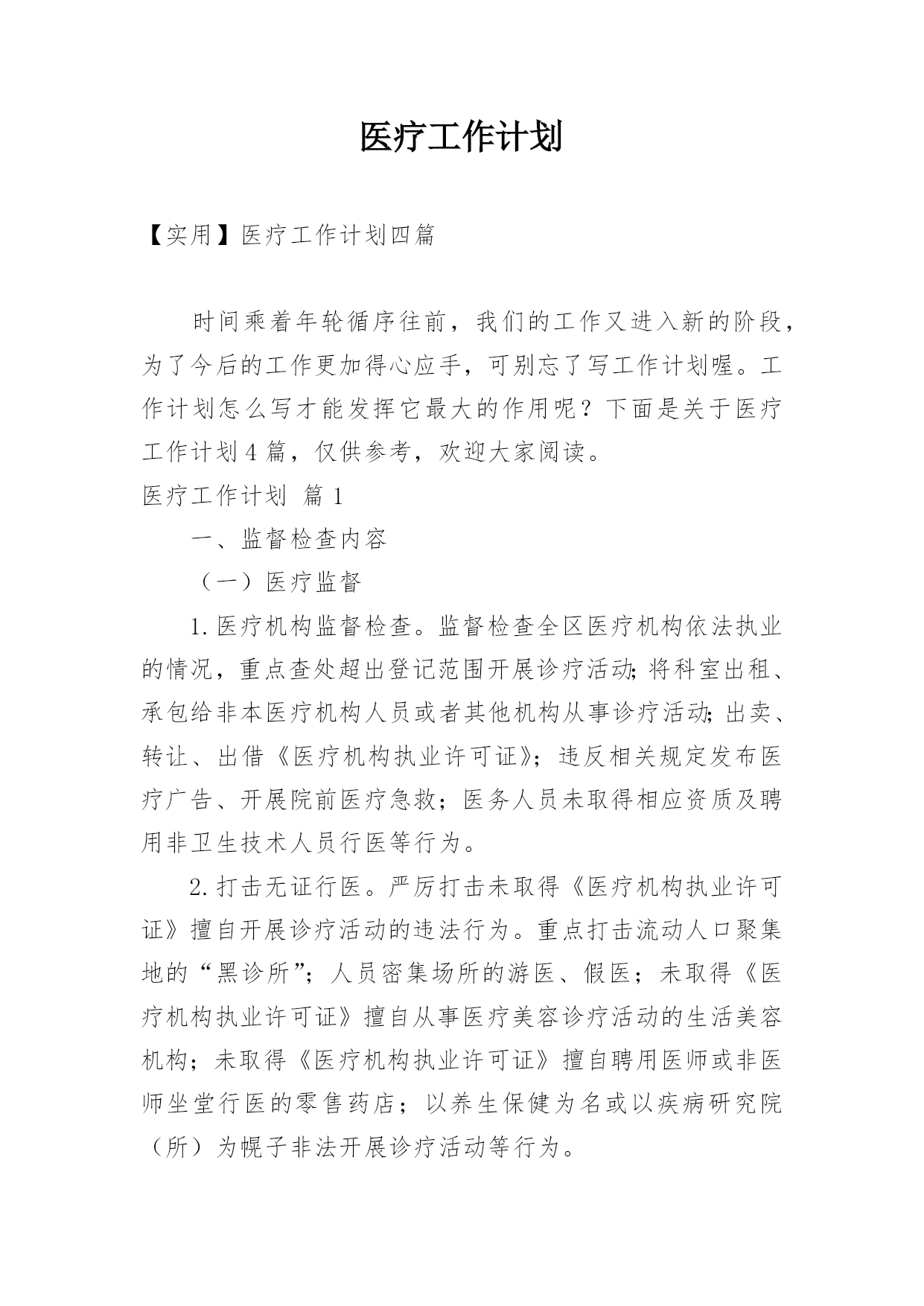 医疗工作计划

【实用】医疗工作计划四篇

时间乘着年轮循序往前，我们的工作又进入新的阶段，为了今后的工作更加得心应手，可别忘了写工作计划喔。工作计划怎么写才能发挥它最大的作用呢？下面是关于医疗工作计划4篇，仅供参考，欢迎大家阅读。

医疗工作计划 篇1

一、监督检查内容

（一）医疗监督

1.医疗机构监督检查。监督检查全区医疗机构依法执业的情况，重点查处超出登记范围开展诊疗活动;将科室出租、承包给非本医疗机构人员或者其他机构从事诊疗活动;出卖、转让、出借《医疗机构执业许可证》；违反相关规定发布医疗广告、开展院前医疗急救；医务人员未取得相应资质及聘用非卫生技术人员行医等行为。

2.打击无证行医。严厉打击未取得《医疗机构执业许可证》擅自开展诊疗活动的违法行为。重点打击流动人口聚集地的“黑诊所”；人员密集场所的游医、假医；未取得《医疗机构执业许可证》擅自从事医疗美容诊疗活动的生活美容机构；未取得《医疗机构执业许可证》擅自聘用医师或非医师坐堂行医的零售药店；以养生保健为名或以疾病研究院（所）为幌子非法开展诊疗活动等行为。